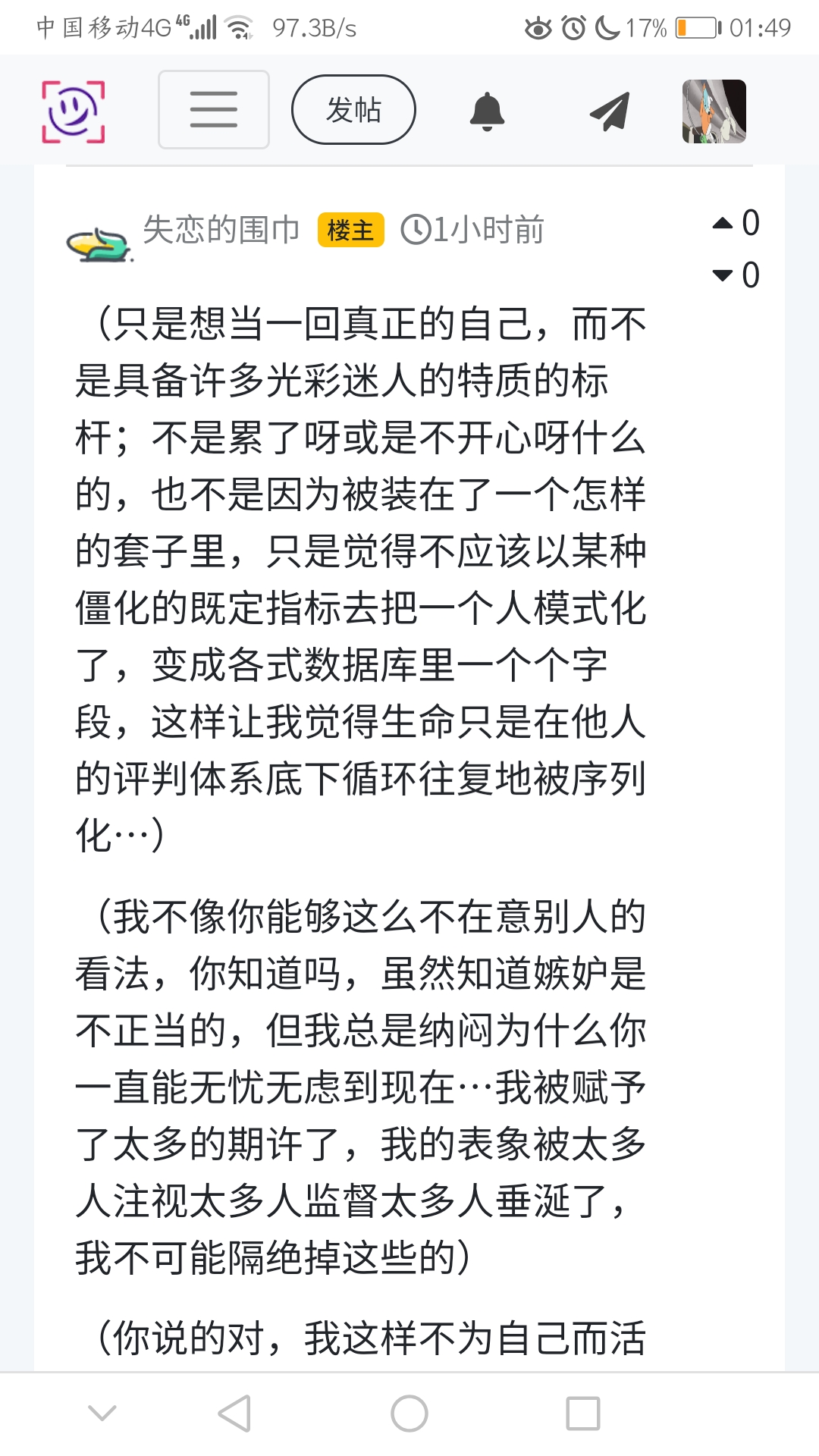 中国移动4G 4G 97.3B/s 17% 01:49

发帖

失恋的围巾 楼主 1小时前

0
0

（只是想当一回真正的自己，而不是具备许多光彩迷人的特质的标杆；不是累了呀或是不开心呀什么的，也不是因为被装在了一个怎样的套子里，只是觉得不应该以某种僵化的既定指标去把一个人模式化了，变成各式数据库里一个个字段，这样让我觉得生命只是在他人的评判体系底下循环往复地被序列化…）

（我不像你能够这么不在意别人的看法，你知道吗，虽然知道嫉妒是不正当的，但我总是纳闷为什么你一直能无忧无虑到现在…我被赋予了太多的期许了，我的表象被太多人注视太多人监督太多人垂涎了，我不可能隔绝掉这些的）

（你说的对，我这样不为自己而活